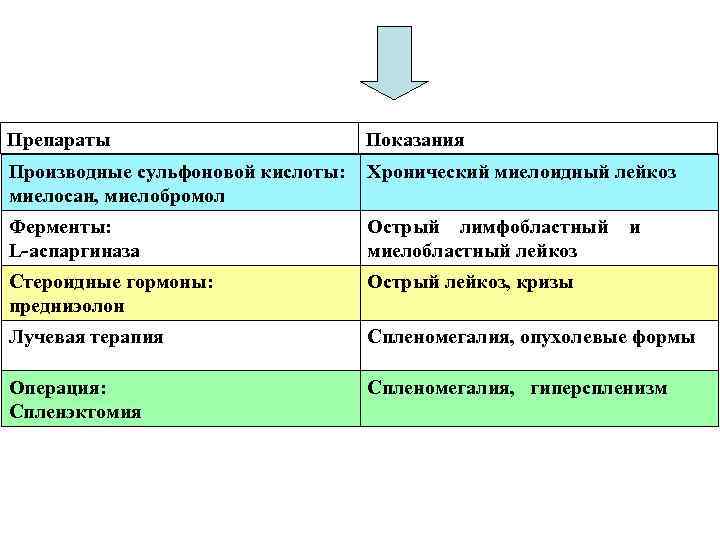 | Препараты | Показания |
|---|---|
| Производные сульфоновой кислоты: миелосан, миелобромол | Хронический миелоидный лейкоз |
| Ферменты: L-аспаргиназа | Острый лимфобластный и миелобластный лейкоз |
| Стероидные гормоны: преднизолон | Острый лейкоз, кризы |
| Лучевая терапия | Спленомегалия, опухолевые формы |
| Операция: Спленэктомия | Спленомегалия, гиперспленизм |